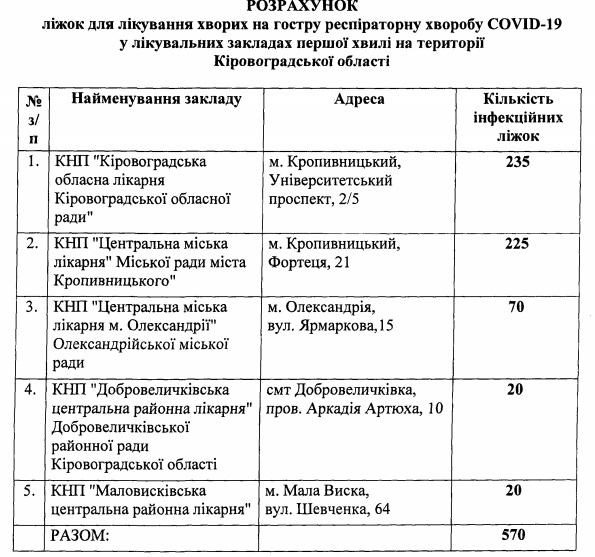 РОЗРАХУНОК
ліжок для лікування хворих на гостру респіраторну хворобу COVID-19
у лікувальних закладах першої хвилі на території
Кіровоградської області

| № з/п | Найменування закладу | Адреса | Кількість інфекційних ліжок |
|---|---|---|---|
| 1. | КНП "Кіровоградська обласна лікарня Кіровоградської обласної ради" | м. Кропивницький, Університетський проспект, 2/5 | 235 |
| 2. | КНП "Центральна міська лікарня" Міської ради міста Кропивницького" | м. Кропивницький, Фортеця, 21 | 225 |
| 3. | КНП "Центральна міська лікарня м. Олександрії" Олександрійської міської ради | м. Олександрія, вул. Ярмаркова,15 | 70 |
| 4. | КНП "Добровеличківська центральна районна лікарня" Добровеличківської районної ради Кіровоградської області | смт Добровеличківка, пров. Аркадія Артюха, 10 | 20 |
| 5. | КНП "Маловисківська центральна районна лікарня" | м. Мала Виска, вул. Шевченка, 64 | 20 |
| | РАЗОМ: | | 570 |